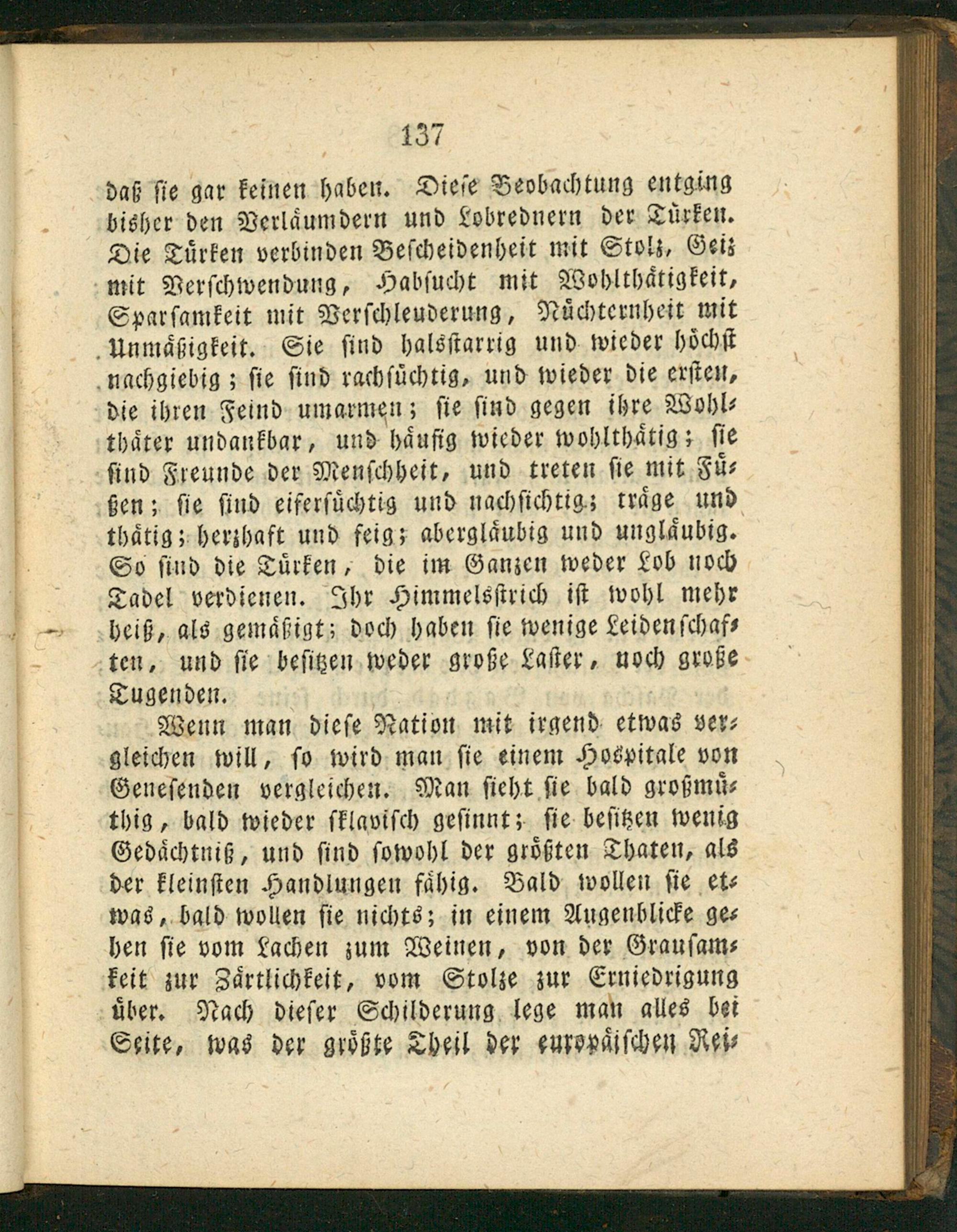 137

daß sie gar keinen haben. Diese Beobachtung entging bisher den Verläumdern und Lobrednern der Türken. Die Türken verbinden Bescheidenheit mit Stolz, Geiz mit Verschwendung, Habsucht mit Wohlthätigkeit, Sparsamkeit mit Verschleuderung, Nüchternheit mit Unmäßigkeit. Sie sind halsstarrig und wieder höchst nachgiebig; sie sind rachsüchtig, und wieder die ersten, die ihren Feind umarmen; sie sind gegen ihre Wohlthäter undankbar, und häufig wieder wohlthätig; sie sind Freunde der Menschheit, und treten sie mit Füßen; sie sind eifersüchtig und nachsichtig; träge und thätig; herzhaft und feig; abergläubig und ungläubig. So sind die Türken, die im Ganzen weder Lob noch Tadel verdienen. Ihr Himmelsstrich ist wohl mehr heiß, als gemäßigt; doch haben sie wenige Leidenschaften, und sie besitzen weder große Laster, noch große Tugenden.

Wenn man diese Nation mit irgend etwas vergleichen will, so wird man sie einem Hospitale von Genesenden vergleichen. Man sieht sie bald großmüthig, bald wieder sklavisch gesinnt; sie besitzen wenig Gedächtniß, und sind sowohl der größten Thaten, als der kleinsten Handlungen fähig. Bald wollen sie etwas, bald wollen sie nichts; in einem Augenblicke gehen sie vom Lachen zum Weinen, von der Grausamkeit zur Zärtlichkeit, vom Stolze zur Erniedrigung über. Nach dieser Schilderung lege man alles bei Seite, was der größte Theil der europäischen Rei-